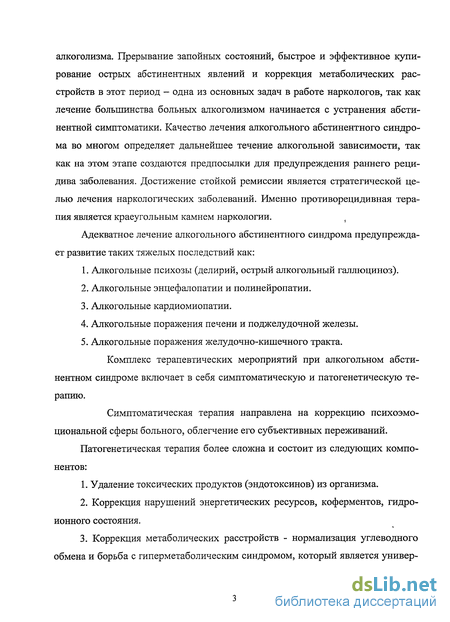 алкоголизма. Прерывание запойных состояний, быстрое и эффективное купирование острых абстинентных явлений и коррекция метаболических расстройств в этот период – одна из основных задач в работе наркологов, так как лечение большинства больных алкоголизмом начинается с устранения абстинентной симптоматики. Качество лечения алкогольного абстинентного синдрома во многом определяет дальнейшее течение алкогольной зависимости, так как на этом этапе создаются предпосылки для предупреждения раннего рецидива заболевания. Достижение стойкой ремиссии является стратегической целью лечения наркологических заболеваний. Именно противорецидивная терапия является краеугольным камнем наркологии.

Адекватное лечение алкогольного абстинентного синдрома предупреждает развитие таких тяжелых последствий как:

1. Алкогольные психозы (делирий, острый алкогольный галлюциноз).

2. Алкогольные энцефалопатии и полинейропатии.

3. Алкогольные кардиомиопатии.

4. Алкогольные поражения печени и поджелудочной железы.

5. Алкогольные поражения желудочно-кишечного тракта.

Комплекс терапевтических мероприятий при алкогольном абстинентном синдроме включает в себя симптоматическую и патогенетическую терапию.

Симптоматическая терапия направлена на коррекцию психоэмоциональной сферы больного, облегчение его субъективных переживаний.

Патогенетическая терапия более сложна и состоит из следующих компонентов:

1. Удаление токсических продуктов (эндотоксинов) из организма.

2. Коррекция нарушений энергетических ресурсов, коферментов, гидроионного состояния.

3. Коррекция метаболических расстройств - нормализация углеводного обмена и борьба с гиперметаболическим синдромом, который является универ-

3

dsLib.net
библиотека диссертаций